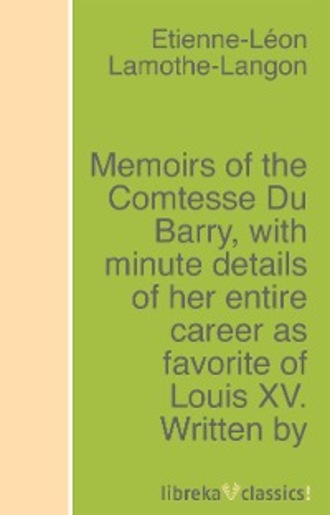 Etienne-Léon Lamothe-Langon

Memoirs of the Comtesse Du Barry, with minute details of her entire career as favorite of Louis XV. Written by

libreka classics!